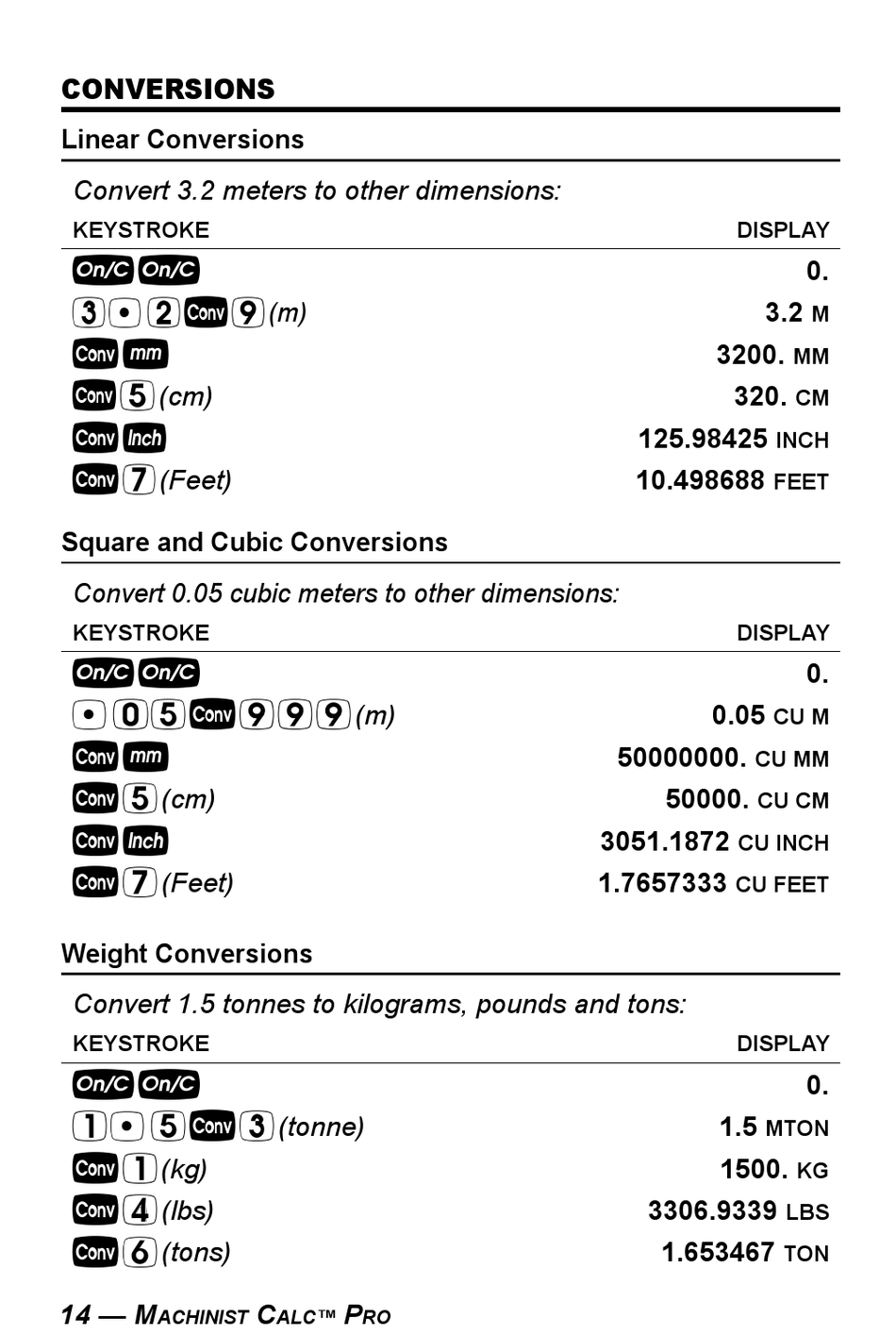 CONVERSIONS

Linear Conversions

Convert 3.2 meters to other dimensions:

| KEYSTROKE | DISPLAY |
|---|---|
| On/C On/C | 0. |
| 3 • 2 Conv 9 (m) | 3.2 M |
| Conv mm | 3200. MM |
| Conv 5 (cm) | 320. CM |
| Conv Inch | 125.98425 INCH |
| Conv 7 (Feet) | 10.498688 FEET |

Square and Cubic Conversions

Convert 0.05 cubic meters to other dimensions:

| KEYSTROKE | DISPLAY |
|---|---|
| On/C On/C | 0. |
| • 0 5 Conv 9 9 9 (m) | 0.05 CU M |
| Conv mm | 50000000. CU MM |
| Conv 5 (cm) | 50000. CU CM |
| Conv Inch | 3051.1872 CU INCH |
| Conv 7 (Feet) | 1.7657333 CU FEET |

Weight Conversions

Convert 1.5 tonnes to kilograms, pounds and tons:

| KEYSTROKE | DISPLAY |
|---|---|
| On/C On/C | 0. |
| 1 • 5 Conv 3 (tonne) | 1.5 MTON |
| Conv 1 (kg) | 1500. KG |
| Conv 4 (lbs) | 3306.9339 LBS |
| Conv 6 (tons) | 1.653467 TON |

14 — MACHINIST CALC™ PRO